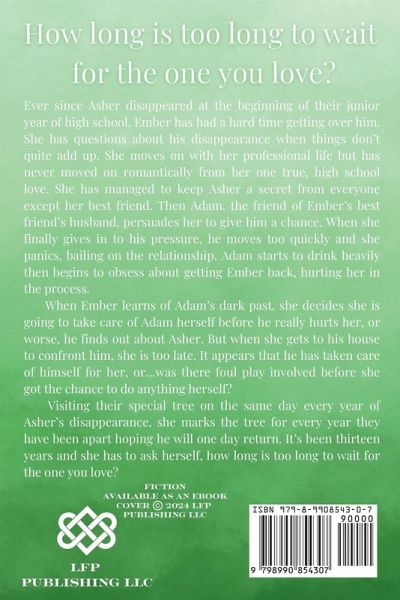 How long is too long to wait for the one you love?

Ever since Asher disappeared at the beginning of their junior year of high school, Ember has had a hard time getting over him. She has questions about his disappearance when things don't quite add up. She moves on with her professional life but has never moved on romantically from her one true, high school love. She has managed to keep Asher a secret from everyone except her best friend. Then Adam, the friend of Ember's best friend's husband, persuades her to give him a chance. When she finally gives in to his pressure, he moves too quickly and she panics, bailing on the relationship. Adam starts to drink heavily then begins to obsess about getting Ember back, hurting her in the process.

When Ember learns of Adam's dark past, she decides she is going to take care of Adam herself before he really hurts her, or worse, he finds out about Asher. But when she gets to his house to confront him, she is too late. It appears that he has taken care of himself for her, or...was there foul play involved before she got the chance to do anything herself?

Visiting their special tree on the same day every year of Asher's disappearance, she marks the tree for every year they have been apart hoping he will one day return. It's been thirteen years and she has to ask herself, how long is too long to wait for the one you love?

FICTION
AVAILABLE AS AN EBOOK
COVER © 2024 LFP
PUBLISHING LLC

LFP
PUBLISHING LLC

ISBN 979-8-9908543-0-7
90000
9 798990 854307